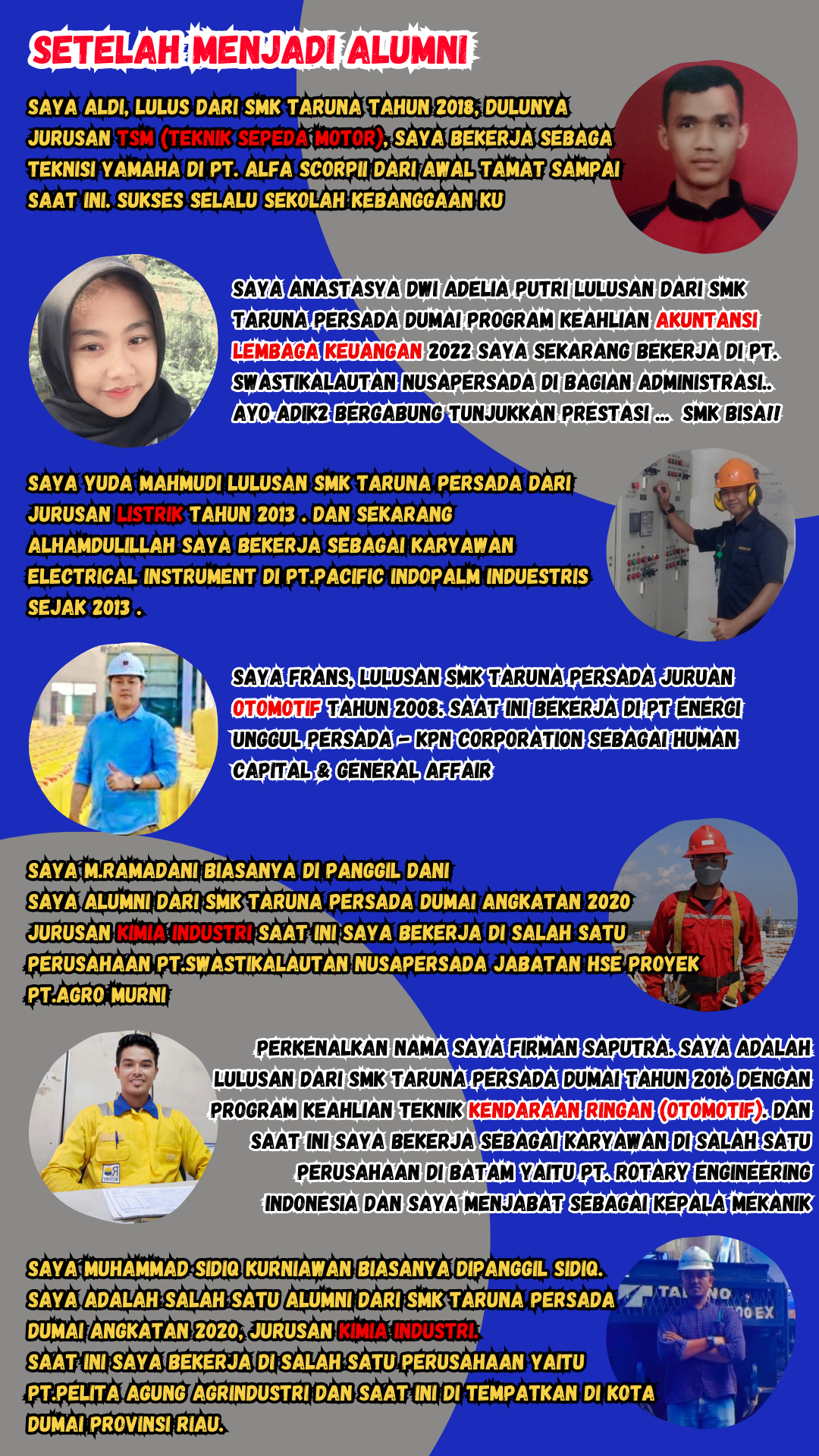 SETELAH MENJADI ALUMNI

SAYA ALDI, LULUS DARI SMK TARUNA TAHUN 2018, DULUNYA JURUSAN TSM (TEKNIK SEPEDA MOTOR), SAYA BEKERJA SEBAGA TEKNISI YAMAHA DI PT. ALFA SCORPII DARI AWAL TAMAT SAMPAI SAAT INI. SUKSES SELALU SEKOLAH KEBANGGAAN KU

SAYA ANASTASYA DWI ADELIA PUTRI LULUSAN DARI SMK TARUNA PERSADA DUMAI PROGRAM KEAHLIAN AKUNTANSI LEMBAGA KEUANGAN 2022 SAYA SEKARANG BEKERJA DI PT. SWASTIKALAUTAN NUSAPERSADA DI BAGIAN ADMINISTRASI.. AYO ADIK2 BERGABUNG TUNJUKKAN PRESTASI ... SMK BISA!!

SAYA YUDA MAHMUDI LULUSAN SMK TARUNA PERSADA DARI JURUSAN LISTRIK TAHUN 2013 . DAN SEKARANG ALHAMDULILLAH SAYA BEKERJA SEBAGAI KARYAWAN ELECTRICAL INSTRUMENT DI PT.PACIFIC INDOPALM INDUESTRIS SEJAK 2013 .

SAYA FRANS, LULUSAN SMK TARUNA PERSADA JURUAN OTOMOTIF TAHUN 2008. SAAT INI BEKERJA DI PT ENERGI UNGGUL PERSADA - KPN CORPORATION SEBAGAI HUMAN CAPITAL & GENERAL AFFAIR

SAYA M.RAMADANI BIASANYA DI PANGGIL DANI
SAYA ALUMNI DARI SMK TARUNA PERSADA DUMAI ANGKATAN 2020
JURUSAN KIMIA INDUSTRI SAAT INI SAYA BEKERJA DI SALAH SATU PERUSAHAAN PT.SWASTIKALAUTAN NUSAPERSADA JABATAN HSE PROYEK PT.AGRO MURNI

PERKENALKAN NAMA SAYA FIRMAN SAPUTRA. SAYA ADALAH LULUSAN DARI SMK TARUNA PERSADA DUMAI TAHUN 2016 DENGAN PROGRAM KEAHLIAN TEKNIK KENDARAAN RINGAN (OTOMOTIF). DAN SAAT INI SAYA BEKERJA SEBAGAI KARYAWAN DI SALAH SATU PERUSAHAAN DI BATAM YAITU PT. ROTARY ENGINEERING INDONESIA DAN SAYA MENJABAT SEBAGAI KEPALA MEKANIK

SAYA MUHAMMAD SIDIQ KURNIAWAN BIASANYA DIPANGGIL SIDIQ.
SAYA ADALAH SALAH SATU ALUMNI DARI SMK TARUNA PERSADA DUMAI ANGKATAN 2020, JURUSAN KIMIA INDUSTRI.
SAAT INI SAYA BEKERJA DI SALAH SATU PERUSAHAAN YAITU PT.PELITA AGUNG AGRINDUSTRI DAN SAAT INI DI TEMPATKAN DI KOTA DUMAI PROVINSI RIAU.